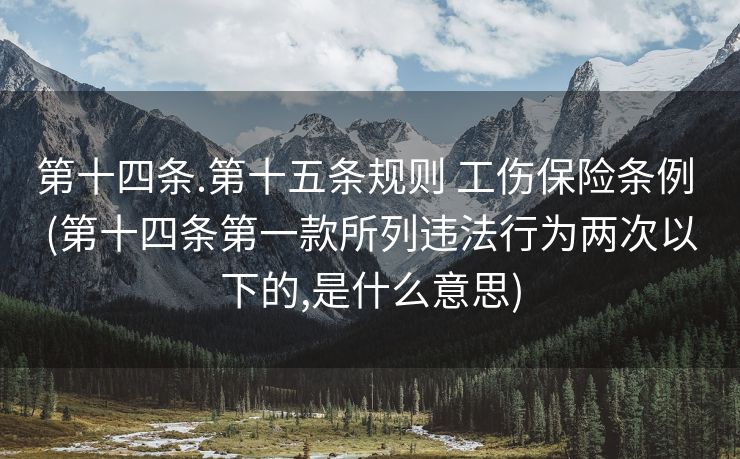 第十四条.第十五条规则 工伤保险条例(第十四条第一款所列违法行为两次以下的,是什么意思)